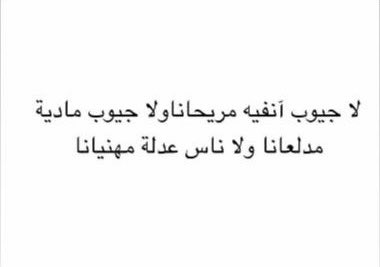 لا جيوب آنفيه مريحاناولا جيوب مادية مدلعانا ولا ناس عدلة مهنيانا